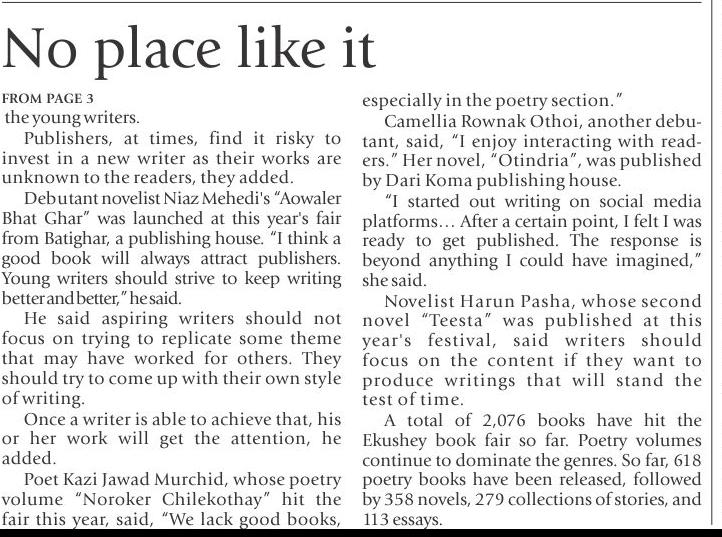 No place like it

FROM PAGE 3
the young writers.

Publishers, at times, find it risky to invest in a new writer as their works are unknown to the readers, they added.

Debutant novelist Niaz Mehedi's "Aowaler Bhat Ghar" was launched at this year's fair from Batighar, a publishing house. "I think a good book will always attract publishers. Young writers should strive to keep writing better and better," he said.

He said aspiring writers should not focus on trying to replicate some theme that may have worked for others. They should try to come up with their own style of writing.

Once a writer is able to achieve that, his or her work will get the attention, he added.

Poet Kazi Jawad Murchid, whose poetry volume "Noroker Chilekothay" hit the fair this year, said, "We lack good books, especially in the poetry section."

Camellia Rownak Othoi, another debutant, said, "I enjoy interacting with readers." Her novel, "Otindria", was published by Dari Koma publishing house.

"I started out writing on social media platforms… After a certain point, I felt I was ready to get published. The response is beyond anything I could have imagined," she said.

Novelist Harun Pasha, whose second novel "Teesta" was published at this year's festival, said writers should focus on the content if they want to produce writings that will stand the test of time.

A total of 2,076 books have hit the Ekushey book fair so far. Poetry volumes continue to dominate the genres. So far, 618 poetry books have been released, followed by 358 novels, 279 collections of stories, and 113 essays.